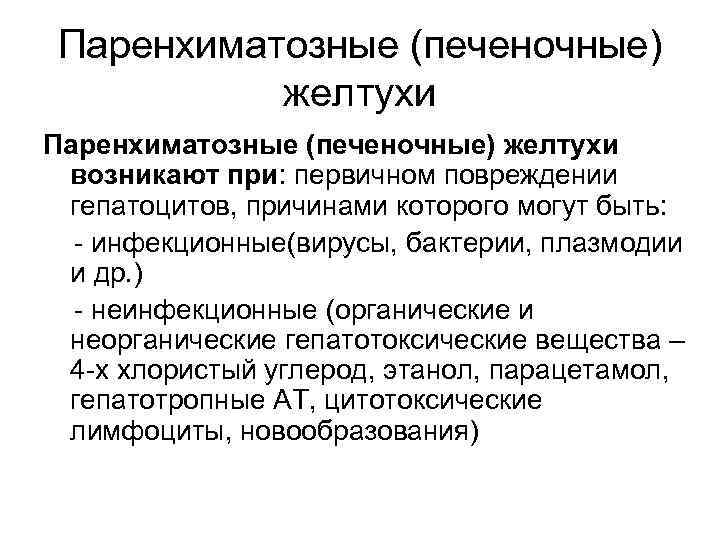 Паренхиматозные (печеночные) желтухи

Паренхиматозные (печеночные) желтухи возникают при: первичном повреждении гепатоцитов, причинами которого могут быть:

- инфекционные(вирусы, бактерии, плазмодии и др.)

- неинфекционные (органические и неорганические гепатотоксические вещества – 4-х хлористый углерод, этанол, парацетамол, гепатотропные АТ, цитотоксические лимфоциты, новообразования)